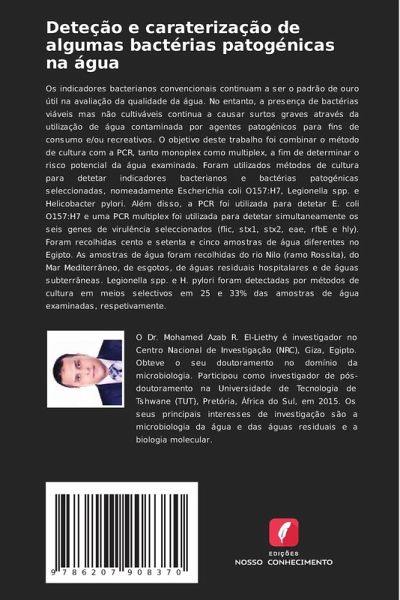 Deteção e caraterização de algumas bactérias patogénicas na água

Os indicadores bacterianos convencionais continuam a ser o padrão de ouro útil na avaliação da qualidade da água. No entanto, a presença de bactérias viáveis mas não cultiváveis continua a causar surtos graves através da utilização de água contaminada por agentes patogénicos para fins de consumo e/ou recreativos. O objetivo deste trabalho foi combinar o método de cultura com a PCR, tanto monoplex como multiplex, a fim de determinar o risco potencial da água examinada. Foram utilizados métodos de cultura para detetar indicadores bacterianos e bactérias patogénicas seleccionadas, nomeadamente Escherichia coli O157:H7, Legionella spp. e Helicobacter pylori. Além disso, a PCR foi utilizada para detetar E. coli O157:H7 e uma PCR multiplex foi utilizada para detetar simultaneamente os seis genes de virulência seleccionados (flic, stx1, stx2, eae, rfbE e hly). Foram recolhidas cento e setenta e cinco amostras de água diferentes no Egipto. As amostras de água foram recolhidas do rio Nilo (ramo Rossita), do Mar Mediterrâneo, de esgotos, de águas residuais hospitalares e de águas subterrâneas. Legionella spp. e H. pylori foram detectadas por métodos de cultura em meios selectivos em 25 e 33% das amostras de água examinadas, respetivamente.

O Dr. Mohamed Azab R. El-Liethy é investigador no Centro Nacional de Investigação (NRC), Giza, Egipto. Obteve o seu doutoramento no domínio da microbiologia. Participou como investigador de pós-doutoramento na Universidade de Tecnologia de Tshwane (TUT), Pretória, África do Sul, em 2015. Os seus principais interesses de investigação são a microbiologia da água e das águas residuais e a biologia molecular.

9 786207 908370

EDIÇÕES
NOSSO CONHECIMENTO